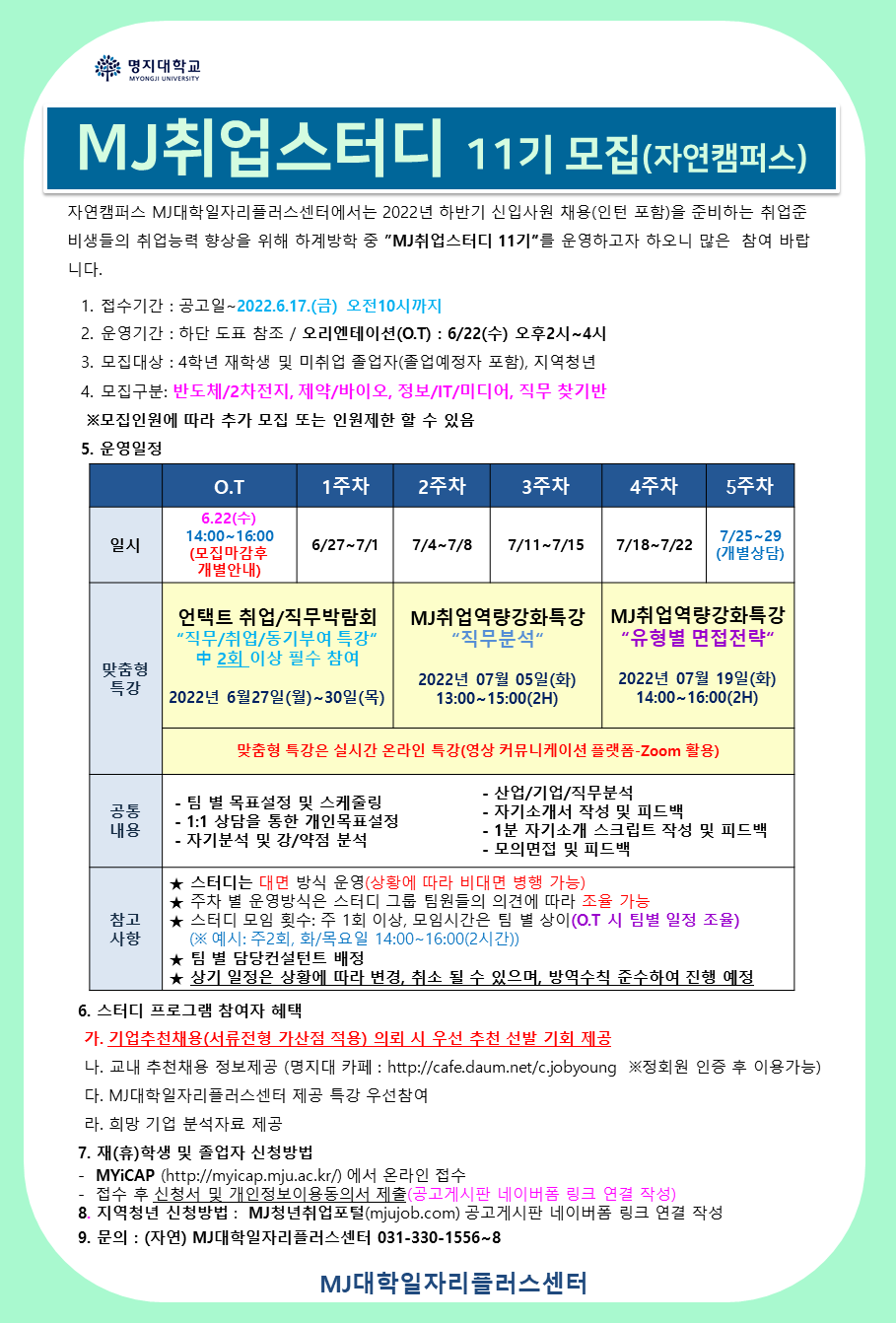 명지대학교
MYONGJI UNIVERSITY

MJ취업스터디 11기 모집(자연캠퍼스)

자연캠퍼스 MJ대학일자리플러스센터에서는 2022년 하반기 신입사원 채용(인턴 포함)을 준비하는 취업준비생들의 취업능력 향상을 위해 하계방학 중 "MJ취업스터디 11기"를 운영하고자 하오니 많은 참여 바랍니다.

1. 접수기간 : 공고일~2022.6.17.(금) 오전10시까지
2. 운영기간 : 하단 도표 참조 / 오리엔테이션(O.T) : 6/22(수) 오후2시~4시
3. 모집대상 : 4학년 재학생 및 미취업 졸업자(졸업예정자 포함), 지역청년
4. 모집구분: 반도체/2차전지, 제약/바이오, 정보/IT/미디어, 직무 찾기반
※모집인원에 따라 추가 모집 또는 인원제한 할 수 있음
5. 운영일정

| | O.T | 1주차 | 2주차 | 3주차 | 4주차 | 5주차 |
|---|---|---|---|---|---|---|
| 일시 | 6.22(수) 14:00~16:00 (모집마감후 개별안내) | 6/27~7/1 | 7/4~7/8 | 7/11~7/15 | 7/18~7/22 | 7/25~29 (개별상담) |
| 맞춤형 특강 | 언택트 취업/직무박람회 "직무/취업/동기부여 특강" 中 2회 이상 필수 참여 2022년 6월27일(월)~30일(목) | | MJ취업역량강화특강 "직무분석" 2022년 07월 05일(화) 13:00~15:00(2H) | | MJ취업역량강화특강 "유형별 면접전략" 2022년 07월 19일(화) 14:00~16:00(2H) | |
| | 맞춤형 특강은 실시간 온라인 특강(영상 커뮤니케이션 플랫폼-Zoom 활용) | | | | | |
| 공통 내용 | - 팀 별 목표설정 및 스케줄링 - 1:1 상담을 통한 개인목표설정 - 자기분석 및 강/약점 분석 | | | - 산업/기업/직무분석 - 자기소개서 작성 및 피드백 - 1분 자기소개 스크립트 작성 및 피드백 - 모의면접 및 피드백 | | |
| 참고 사항 | ★ 스터디는 대면 방식 운영(상황에 따라 비대면 병행 가능) ★ 주차 별 운영방식은 스터디 그룹 팀원들의 의견에 따라 조율 가능 ★ 스터디 모임 횟수: 주 1회 이상, 모임시간은 팀 별 상이(O.T 시 팀별 일정 조율) (※ 예시: 주2회, 화/목요일 14:00~16:00(2시간)) ★ 팀 별 담당컨설턴트 배정 ★ 상기 일정은 상황에 따라 변경, 취소 될 수 있으며, 방역수칙 준수하여 진행 예정 | | | | | |

6. 스터디 프로그램 참여자 혜택
가. 기업추천채용(서류전형 가산점 적용) 의뢰 시 우선 추천 선발 기회 제공
나. 교내 추천채용 정보제공 (명지대 카페 : http://cafe.daum.net/c.jobyoung ※정회원 인증 후 이용가능)
다. MJ대학일자리플러스센터 제공 특강 우선참여
라. 희망 기업 분석자료 제공
7. 재(휴)학생 및 졸업자 신청방법
- MYiCAP (http://myicap.mju.ac.kr/) 에서 온라인 접수
- 접수 후 신청서 및 개인정보이용동의서 제출(공고게시판 네이버폼 링크 연결 작성)
8. 지역청년 신청방법 : MJ청년취업포털(mjujob.com) 공고게시판 네이버폼 링크 연결 작성
9. 문의 : (자연) MJ대학일자리플러스센터 031-330-1556~8

MJ대학일자리플러스센터